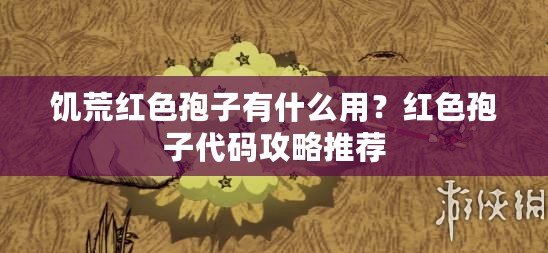 饥荒红色孢子有什么用？红色孢子代码攻略推荐

游侠网